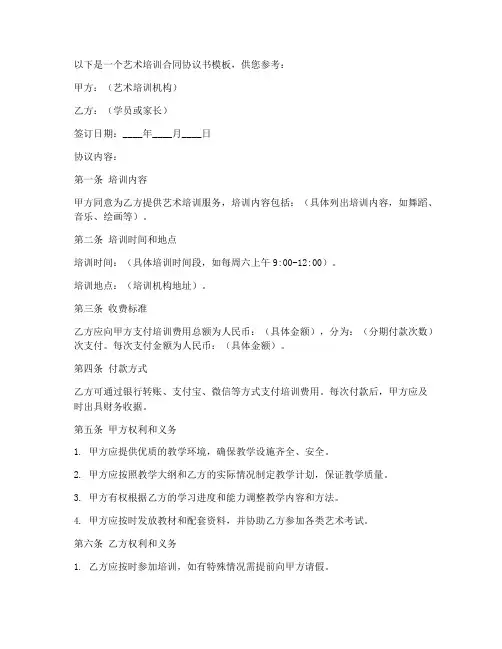 以下是一个艺术培训合同协议书模板，供您参考：

甲方：（艺术培训机构）

乙方：（学员或家长）

签订日期：____年____月____日

协议内容：

第一条 培训内容

甲方同意为乙方提供艺术培训服务，培训内容包括：（具体列出培训内容，如舞蹈、音乐、绘画等）。

第二条 培训时间和地点

培训时间：（具体培训时间段，如每周六上午 9:00-12:00）。

培训地点：（培训机构地址）。

第三条 收费标准

乙方应向甲方支付培训费用总额为人民币：（具体金额），分为：（分期付款次数）次支付。每次支付金额为人民币：（具体金额）。

第四条 付款方式

乙方可通过银行转账、支付宝、微信等方式支付培训费用。每次付款后，甲方应及时出具财务收据。

第五条 甲方权利和义务

1. 甲方应提供优质的教学环境，确保教学设施齐全、安全。

2. 甲方应按照教学大纲和乙方的实际情况制定教学计划，保证教学质量。

3. 甲方有权根据乙方的学习进度和能力调整教学内容和方法。

4. 甲方应按时发放教材和配套资料，并协助乙方参加各类艺术考试。

第六条 乙方权利和义务

1. 乙方应按时参加培训，如有特殊情况需提前向甲方请假。